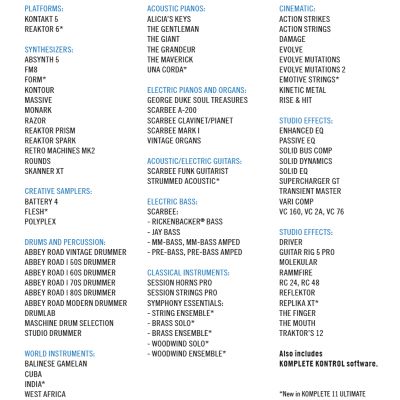 PLATFORMS:
KONTAKT 5
REAKTOR 6*

SYNTHESIZERS:
ABSYNTH 5
FM8
FORM*
KONTOUR
MASSIVE
MONARK
RAZOR
REAKTOR PRISM
REAKTOR SPARK
RETRO MACHINES MK2
ROUNDS
SKANNER XT

CREATIVE SAMPLERS:
BATTERY 4
FLESH*
POLYPLEX

DRUMS AND PERCUSSION:
ABBEY ROAD VINTAGE DRUMMER
ABBEY ROAD | 50S DRUMMER
ABBEY ROAD | 60S DRUMMER
ABBEY ROAD | 70S DRUMMER
ABBEY ROAD | 80S DRUMMER
ABBEY ROAD MODERN DRUMMER
DRUMLAB
MASCHINE DRUM SELECTION
STUDIO DRUMMER

WORLD INSTRUMENTS:
BALINESE GAMELAN
CUBA
INDIA*
WEST AFRICA

ACOUSTIC PIANOS:
ALICIA'S KEYS
THE GENTLEMAN
THE GIANT
THE GRANDEUR
THE MAVERICK
UNA CORDA*

ELECTRIC PIANOS AND ORGANS:
GEORGE DUKE SOUL TREASURES
SCARBEE A-200
SCARBEE CLAVINET/PIANET
SCARBEE MARK I
VINTAGE ORGANS

ACOUSTIC/ELECTRIC GUITARS:
SCARBEE FUNK GUITARIST
STRUMMED ACOUSTIC*

ELECTRIC BASS:
SCARBEE:
- RICKENBACKER® BASS
- JAY BASS
- MM-BASS, MM-BASS AMPED
- PRE-BASS, PRE-BASS AMPED

CLASSICAL INSTRUMENTS:
SESSION HORNS PRO
SESSION STRINGS PRO
SYMPHONY ESSENTIALS:
- STRING ENSEMBLE*
- BRASS SOLO*
- BRASS ENSEMBLE*
- WOODWIND SOLO*
- WOODWIND ENSEMBLE*

CINEMATIC:
ACTION STRIKES
ACTION STRINGS
DAMAGE
EVOLVE
EVOLVE MUTATIONS
EVOLVE MUTATIONS 2
EMOTIVE STRINGS*
KINETIC METAL
RISE & HIT

STUDIO EFFECTS:
ENHANCED EQ
PASSIVE EQ
SOLID BUS COMP
SOLID DYNAMICS
SOLID EQ
SUPERCHARGER GT
TRANSIENT MASTER
VARI COMP
VC 160, VC 2A, VC 76

STUDIO EFFECTS:
DRIVER
GUITAR RIG 5 PRO
MOLEKULAR
RAMMFIRE
RC 24, RC 48
REFLEKTOR
REPLIKA XT*
THE FINGER
THE MOUTH
TRAKTOR'S 12

Also includes KOMPLETE KONTROL software.

*New in KOMPLETE 11 ULTIMATE